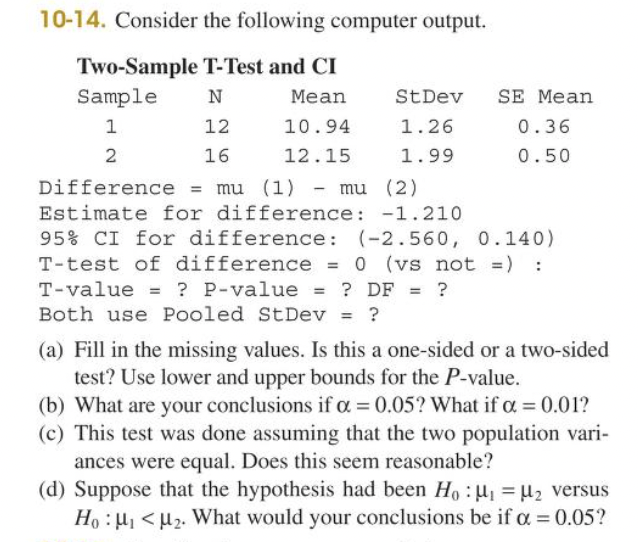 10-14. Consider the following computer output.

Two-Sample T-Test and CI

| Sample | N | Mean | StDev | SE Mean |
|---|---|---|---|---|
| 1 | 12 | 10.94 | 1.26 | 0.36 |
| 2 | 16 | 12.15 | 1.99 | 0.50 |

Difference = mu (1) - mu (2)
Estimate for difference: -1.210
95% CI for difference: (-2.560, 0.140)
T-test of difference = 0 (vs not =) :
T-value = ? P-value = ? DF = ?
Both use Pooled StDev = ?

(a) Fill in the missing values. Is this a one-sided or a two-sided test? Use lower and upper bounds for the $P$-value.
(b) What are your conclusions if $\alpha = 0.05$? What if $\alpha = 0.01$?
(c) This test was done assuming that the two population variances were equal. Does this seem reasonable?
(d) Suppose that the hypothesis had been $H_0 : \mu_1 = \mu_2$ versus $H_0 : \mu_1 < \mu_2$. What would your conclusions be if $\alpha = 0.05$?